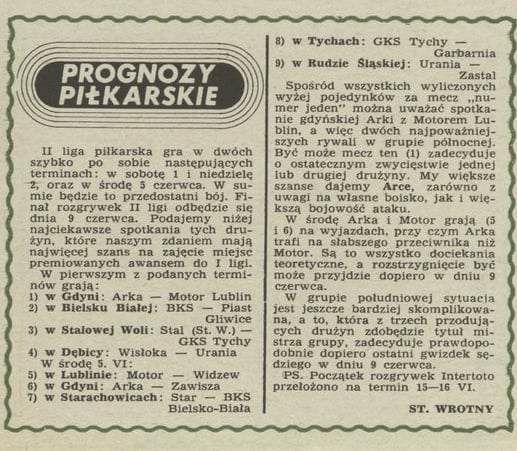 PROGNOZY PIŁKARSKIE

II liga piłkarska gra w dwóch szybko po sobie następujących terminach: w sobotę 1 i niedzielę 2, oraz w środę 5 czerwca. W sumie będzie to przedostatni bój. Finał rozgrywek II ligi odbędzie się dnia 9 czerwca. Podajemy niżej najciekawsze spotkania tych drużyn, które naszym zdaniem mają najwięcej szans na zajęcie miejsc premiowanych awansem do I ligi.

W pierwszym z podanych terminów grają:
1) w Gdyni: Arka — Motor Lublin
2) w Bielsku Białej: BKS — Piast Gliwice
3) w Stalowej Woli: Stal (St. W.) — GKS Tychy
4) w Dębicy: Wisłoka — Urania
W środę 5. VI:
5) w Lublinie: Motor — Widzew
6) w Gdyni: Arka — Zawisza
7) w Starachowicach: Star — BKS Bielsko-Biała
8) w Tychach: GKS Tychy — Garbarnia
9) w Rudzie Śląskiej: Urania — Zastal

Spośród wszystkich wyliczonych wyżej pojedynków za mecz „numer jeden" można uważać spotkanie gdyńskiej Arki z Motorem Lublin, a więc dwóch najpoważniejszych rywali w grupie północnej. Być może mecz ten (1) zadecyduje o ostatecznym zwycięstwie jednej lub drugiej drużyny. My większe szanse dajemy Arce, zarówno z uwagi na własne boisko, jak i większą bojowość ataku.

W środę Arka i Motor grają (5 i 6) na wyjazdach, przy czym Arka trafi na słabszego przeciwnika niż Motor. Są to wszystko dociekania teoretyczne, a rozstrzygnięcie być może przyjdzie dopiero w dniu 9 czerwca.

W grupie południowej sytuacja jest jeszcze bardziej skomplikowana, a to, która z trzech przodujących drużyn zdobędzie tytuł mistrza grupy, zadecyduje prawdopodobnie dopiero ostatni gwizdek sędziego w dniu 9 czerwca.

PS. Początek rozgrywek Intertoto przełożono na termin 15—16 VI.

ST. WROTNY